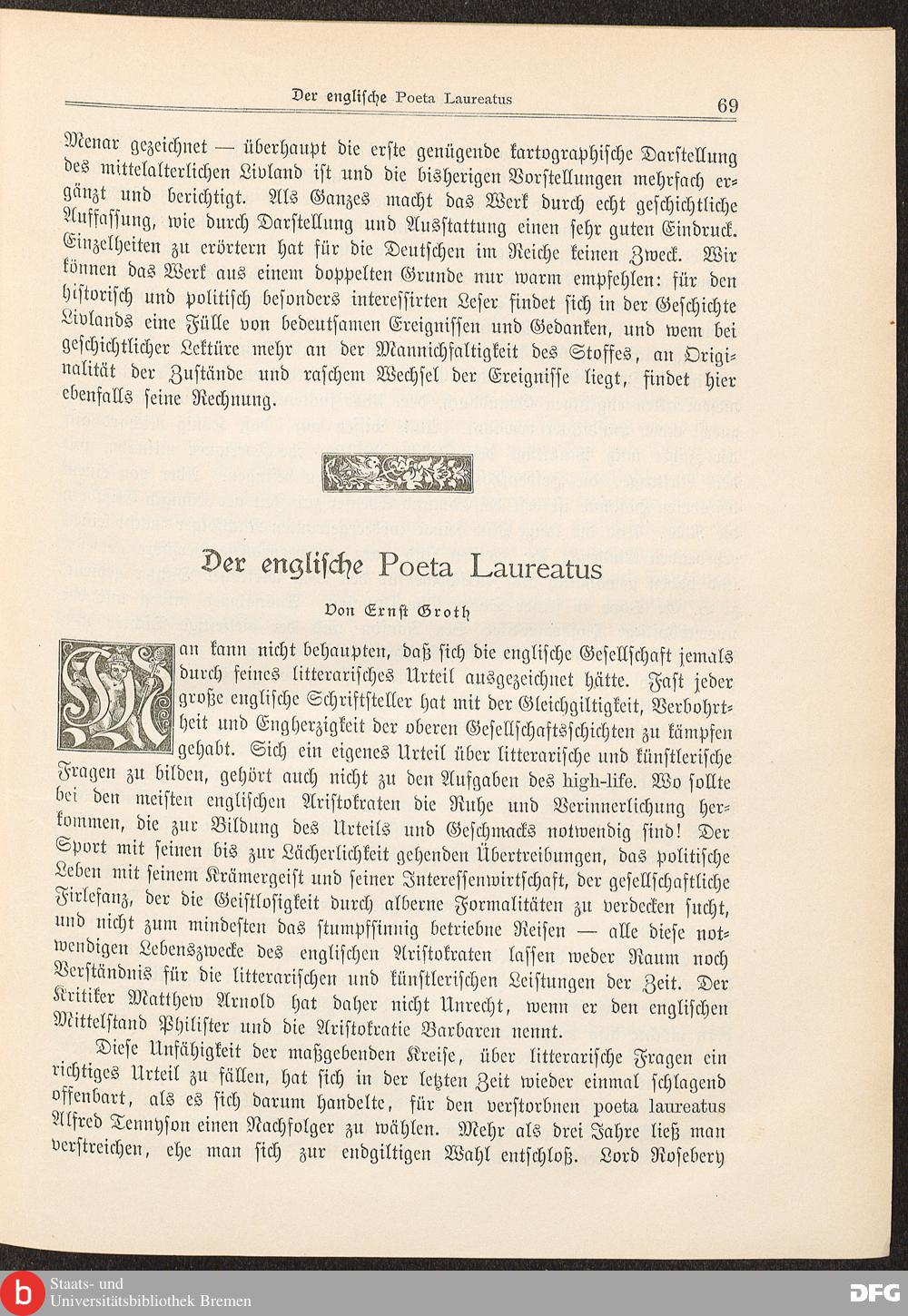 Der englische Poeta Laureatus 69

Menar gezeichnet — überhaupt die erste genügende kartographische Darstellung des mittelalterlichen Livland ist und die bisherigen Vorstellungen mehrfach ergänzt und berichtigt. Als Ganzes macht das Werk durch echt geschichtliche Auffassung, wie durch Darstellung und Ausstattung einen sehr guten Eindruck. Einzelheiten zu erörtern hat für die Deutschen im Reiche keinen Zweck. Wir können das Werk aus einem doppelten Grunde nur warm empfehlen: für den historisch und politisch besonders interessirten Leser findet sich in der Geschichte Livlands eine Fülle von bedeutsamen Ereignissen und Gedanken, und wem bei geschichtlicher Lektüre mehr an der Mannichfaltigkeit des Stoffes, an Originalität der Zustände und raschem Wechsel der Ereignisse liegt, findet hier ebenfalls seine Rechnung.

Der englische Poeta Laureatus

Von Ernst Groth

Man kann nicht behaupten, daß sich die englische Gesellschaft jemals durch feines litterarisches Urteil ausgezeichnet hätte. Fast jeder große englische Schriftsteller hat mit der Gleichgiltigkeit, Verbohrtheit und Engherzigkeit der oberen Gesellschaftsschichten zu kämpfen gehabt. Sich ein eigenes Urteil über litterarische und künstlerische Fragen zu bilden, gehört auch nicht zu den Aufgaben des high-life. Wo sollte bei den meisten englischen Aristokraten die Ruhe und Verinnerlichung herkommen, die zur Bildung des Urteils und Geschmacks notwendig sind! Der Sport mit seinen bis zur Lächerlichkeit gehenden Übertreibungen, das politische Leben mit seinem Krämergeist und seiner Interessenwirtschaft, der gesellschaftliche Firlefanz, der die Geistlosigkeit durch alberne Formalitäten zu verdecken sucht, und nicht zum mindesten das stumpfsinnig betriebne Reisen — alle diese notwendigen Lebenszwecke des englischen Aristokraten lassen weder Raum noch Verständnis für die litterarischen und künstlerischen Leistungen der Zeit. Der Kritiker Matthew Arnold hat daher nicht Unrecht, wenn er den englischen Mittelstand Philister und die Aristokratie Barbaren nennt.

Diese Unfähigkeit der maßgebenden Kreise, über litterarische Fragen ein richtiges Urteil zu fällen, hat sich in der letzten Zeit wieder einmal schlagend offenbart, als es sich darum handelte, für den verstorbnen poeta laureatus Alfred Tennyson einen Nachfolger zu wählen. Mehr als drei Jahre ließ man verstreichen, ehe man sich zur endgiltigen Wahl entschloß. Lord Rosebery

Staats- und Universitätsbibliothek Bremen DFG